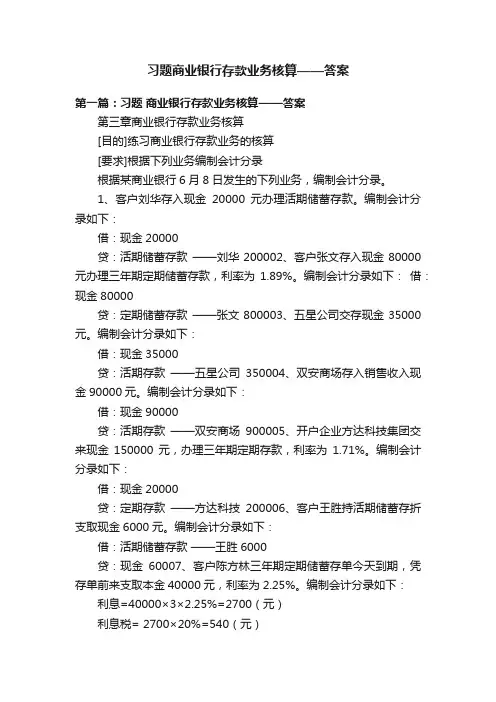 习题商业银行存款业务核算——答案

第一篇：习题 商业银行存款业务核算——答案

第三章商业银行存款业务核算

[目的]练习商业银行存款业务的核算

[要求]根据下列业务编制会计分录

根据某商业银行 6 月 8 日发生的下列业务，编制会计分录。

1、客户刘华存入现金 20000 元办理活期储蓄存款。编制会计分录如下：

借：现金 20000

贷：活期储蓄存款 ——刘华 200002、客户张文存入现金 80000 元办理三年期定期储蓄存款，利率为 1.89%。编制会计分录如下： 借：现金 80000

贷：定期储蓄存款 ——张文 800003、五星公司交存现金 35000 元。编制会计分录如下：

借：现金 35000

贷：活期存款 ——五星公司 350004、双安商场存入销售收入现金 90000 元。编制会计分录如下：

借：现金 90000

贷：活期存款 ——双安商场 900005、开户企业方达科技集团交来现金 150000 元，办理三年期定期存款，利率为 1.71%。编制会计分录如下：

借：现金 20000

贷：定期存款 ——方达科技 200006、客户王胜持活期储蓄存折支取现金 6000 元。编制会计分录如下：

借：活期储蓄存款 ——王胜 6000

贷：现金 60007、客户陈方林三年期定期储蓄存单今天到期，凭存单前来支取本金 40000 元，利率为 2.25%。编制会计分录如下：

利息=40000×3×2.25%=2700（元）

利息税= 2700×20%=540（元）